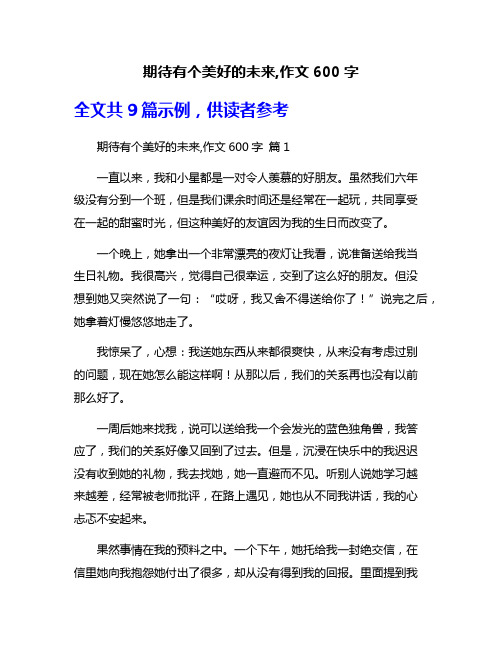 期待有个美好的未来,作文 600 字

全文共 9 篇示例，供读者参考

期待有个美好的未来,作文 600 字 篇 1

一直以来，我和小星都是一对令人羡慕的好朋友。虽然我们六年级没有分到一个班，但是我们课余时间还是经常在一起玩，共同享受在一起的甜蜜时光，但这种美好的友谊因为我的生日而改变了。

一个晚上，她拿出一个非常漂亮的夜灯让我看，说准备送给我当生日礼物。我很高兴，觉得自己很幸运，交到了这么好的朋友。但没想到她又突然说了一句：“哎呀，我又舍不得送给你了！”说完之后，她拿着灯慢悠悠地走了。

我惊呆了，心想：我送她东西从来都很爽快，从来没有考虑过别的问题，现在她怎么能这样啊！从那以后，我们的关系再也没有以前那么好了。

一周后她来找我，说可以送给我一个会发光的蓝色独角兽，我答应了，我们的关系好像又回到了过去。但是，沉浸在快乐中的我迟迟没有收到她的礼物，我去找她，她一直避而不见。听别人说她学习越来越差，经常被老师批评，在路上遇见，她也从不同我讲话，我的心忐忑不安起来。

果然事情在我的预料之中。一个下午，她托给我一封绝交信，在信里她向我抱怨她付出了很多，却从没有得到我的回报。里面提到我